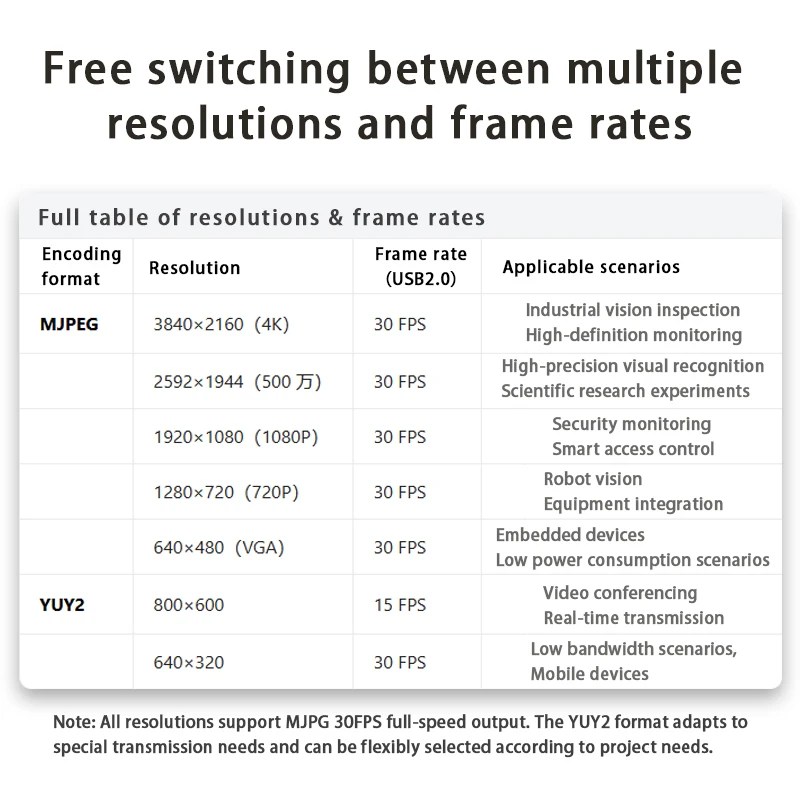 Free switching between multiple resolutions and frame rates

Full table of resolutions & frame rates

| Encoding format | Resolution | Frame rate (USB2.0) | Applicable scenarios |
|---|---|---|---|
| MJPEG | 3840×2160（4K） | 30 FPS | Industrial vision inspection High-definition monitoring |
| | 2592×1944（500 万） | 30 FPS | High-precision visual recognition Scientific research experiments |
| | 1920×1080（1080P） | 30 FPS | Security monitoring Smart access control |
| | 1280×720（720P） | 30 FPS | Robot vision Equipment integration |
| | 640×480（VGA） | 30 FPS | Embedded devices Low power consumption scenarios |
| YUY2 | 800×600 | 15 FPS | Video conferencing Real-time transmission |
| | 640×320 | 30 FPS | Low bandwidth scenarios, Mobile devices |

Note: All resolutions support MJPG 30FPS full-speed output. The YUY2 format adapts to special transmission needs and can be flexibly selected according to project needs.